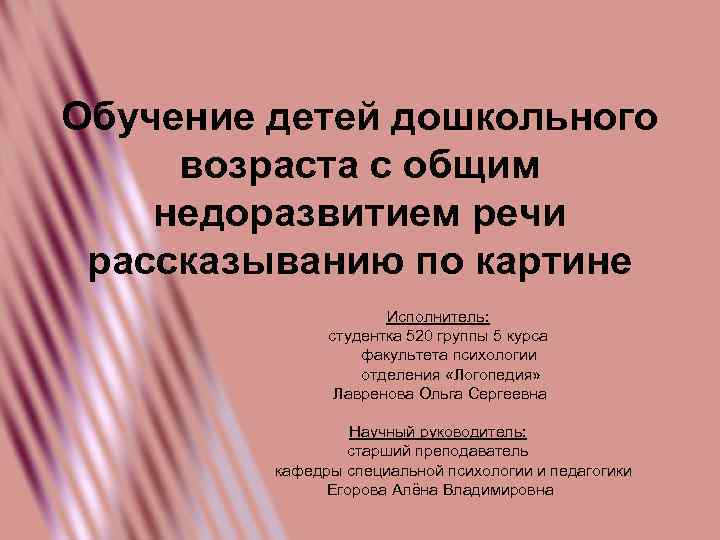 Обучение детей дошкольного возраста с общим недоразвитием речи рассказыванию по картине

Исполнитель:
студентка 520 группы 5 курса
факультета психологии
отделения «Логопедия»
Лавренова Ольга Сергеевна

Научный руководитель:
старший преподаватель
кафедры специальной психологии и педагогики
Егорова Алёна Владимировна